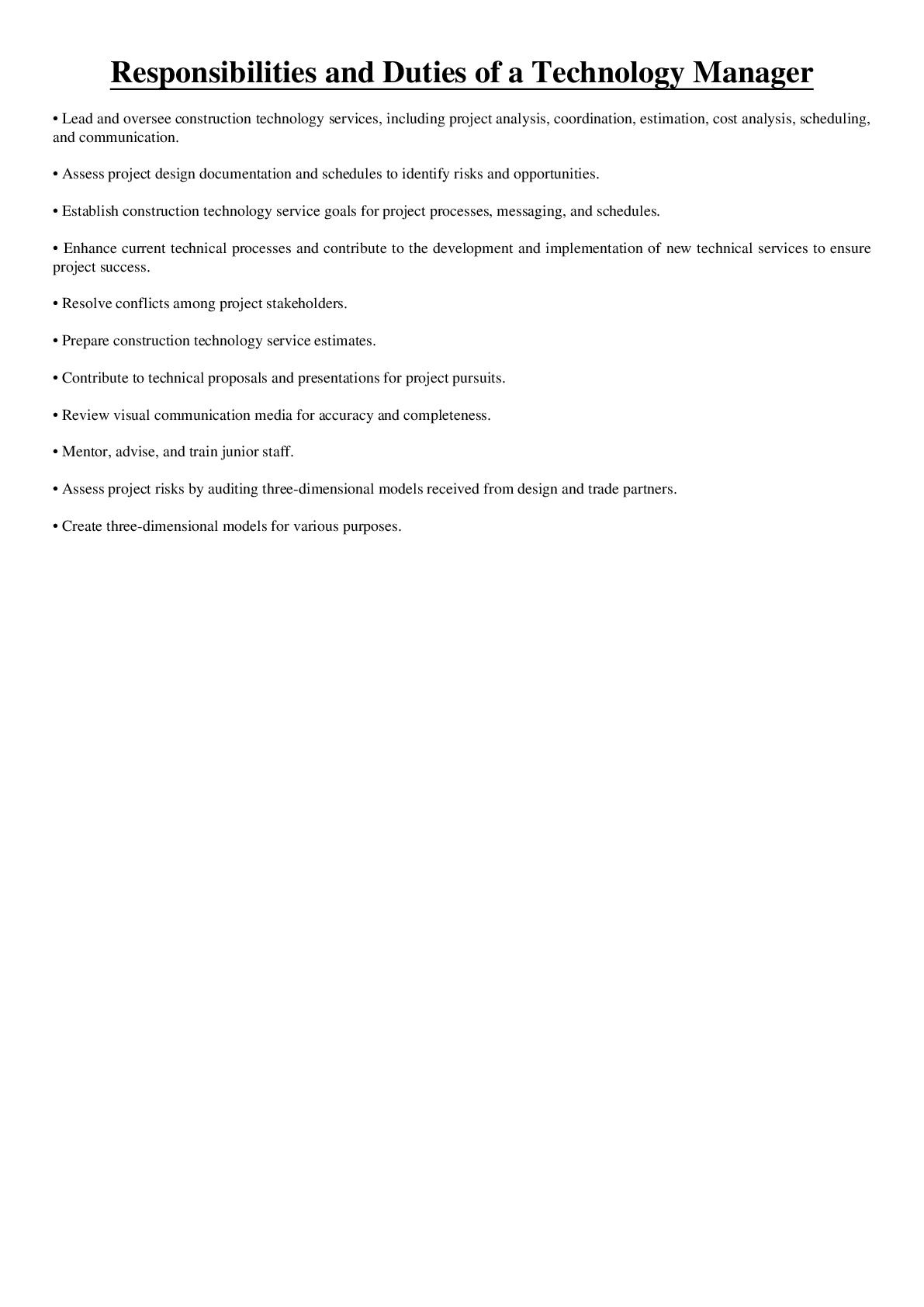 Responsibilities and Duties of a Technology Manager

• Lead and oversee construction technology services, including project analysis, coordination, estimation, cost analysis, scheduling, and communication.

• Assess project design documentation and schedules to identify risks and opportunities.

• Establish construction technology service goals for project processes, messaging, and schedules.

• Enhance current technical processes and contribute to the development and implementation of new technical services to ensure project success.

• Resolve conflicts among project stakeholders.

• Prepare construction technology service estimates.

• Contribute to technical proposals and presentations for project pursuits.

• Review visual communication media for accuracy and completeness.

• Mentor, advise, and train junior staff.

• Assess project risks by auditing three-dimensional models received from design and trade partners.

• Create three-dimensional models for various purposes.